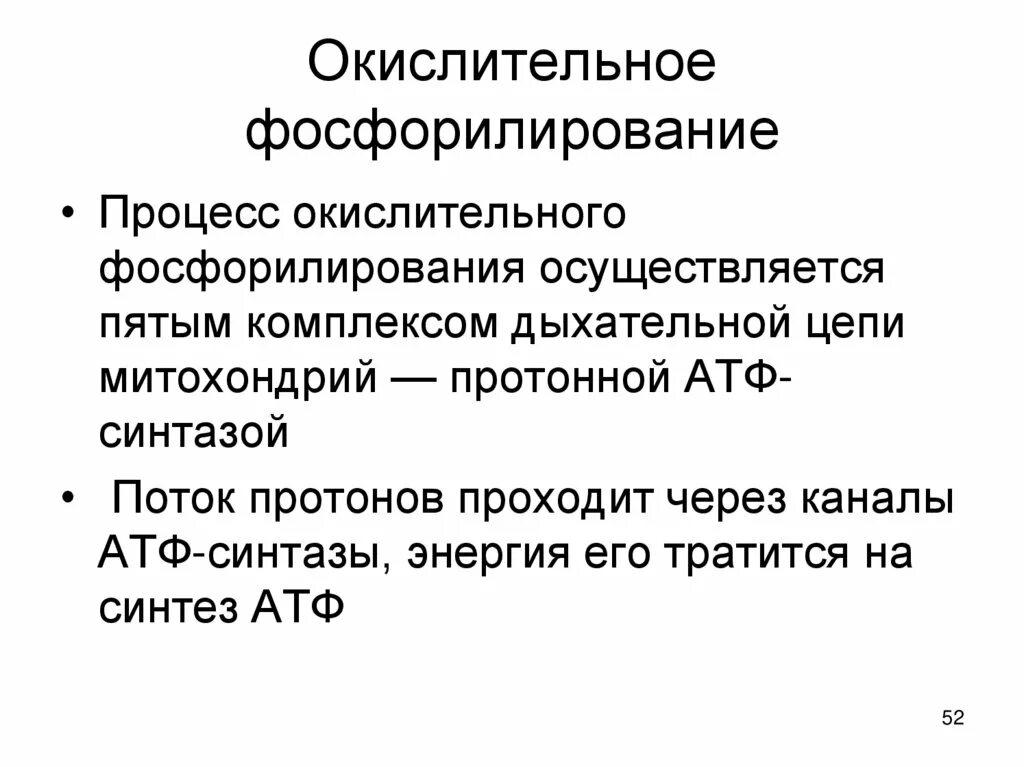 Окислительное фосфорилирование

• Процесс окислительного фосфорилирования осуществляется пятым комплексом дыхательной цепи митохондрий — протонной АТФ-синтазой

• Поток протонов проходит через каналы АТФ-синтазы, энергия его тратится на синтез АТФ

52